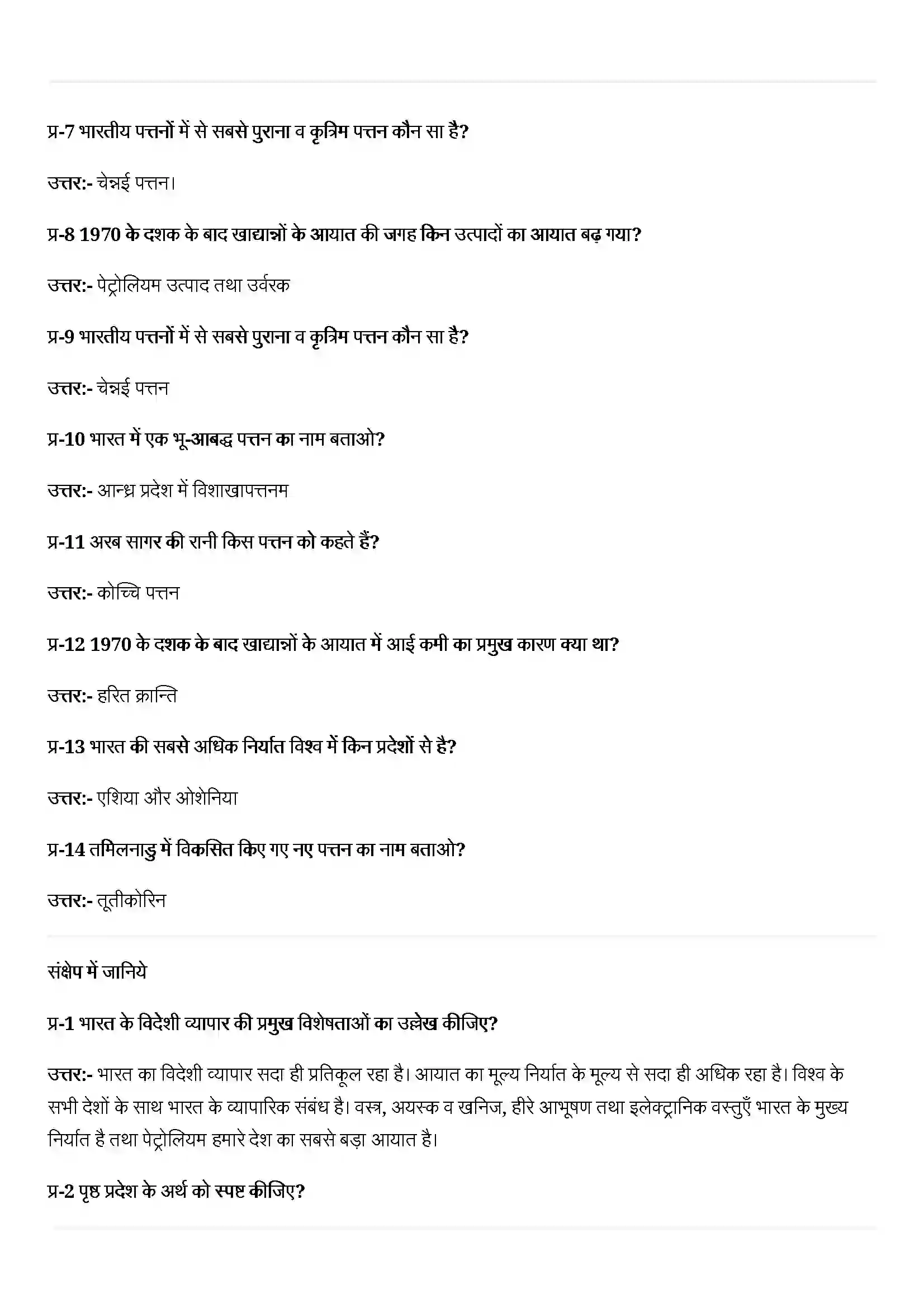 प्र-7 भारतीय पत्तनों में से सबसे पुराना व कृत्रिम पत्तन कौन सा है?

उत्तर:- चेन्नई पत्तन।

प्र-8 1970 के दशक के बाद खाद्यान्नों के आयात की जगह किन उत्पादों का आयात बढ़ गया?

उत्तर:- पेट्रोलियम उत्पाद तथा उर्वरक

प्र-9 भारतीय पत्तनों में से सबसे पुराना व कृत्रिम पत्तन कौन सा है?

उत्तर:- चेन्नई पत्तन

प्र-10 भारत में एक भू-आबद्ध पत्तन का नाम बताओ?

उत्तर:- आन्ध्र प्रदेश में विशाखापत्तनम

प्र-11 अरब सागर की रानी किस पत्तन को कहते हैं?

उत्तर:- कोच्चि पत्तन

प्र-12 1970 के दशक के बाद खाद्यान्नों के आयात में आई कमी का प्रमुख कारण क्या था?

उत्तर:- हरित क्रान्ति

प्र-13 भारत की सबसे अधिक निर्यात विश्व में किन प्रदेशों से है?

उत्तर:- एशिया और ओशेनिया

प्र-14 तमिलनाडु में विकसित किए गए नए पत्तन का नाम बताओ?

उत्तर:- तूतीकोरिन

संक्षेप में जानिये

प्र-1 भारत के विदेशी व्यापार की प्रमुख विशेषताओं का उल्लेख कीजिए?

उत्तर:- भारत का विदेशी व्यापार सदा ही प्रतिकूल रहा है। आयात का मूल्य निर्यात के मूल्य से सदा ही अधिक रहा है। विश्व के सभी देशों के साथ भारत के व्यापारिक संबंध है। वस्त्र, अयस्क व खनिज, हीरे आभूषण तथा इलेक्ट्रानिक वस्तुएँ भारत के मुख्य निर्यात है तथा पेट्रोलियम हमारे देश का सबसे बड़ा आयात है।

प्र-2 पृष्ठ प्रदेश के अर्थ को स्पष्ट कीजिए?